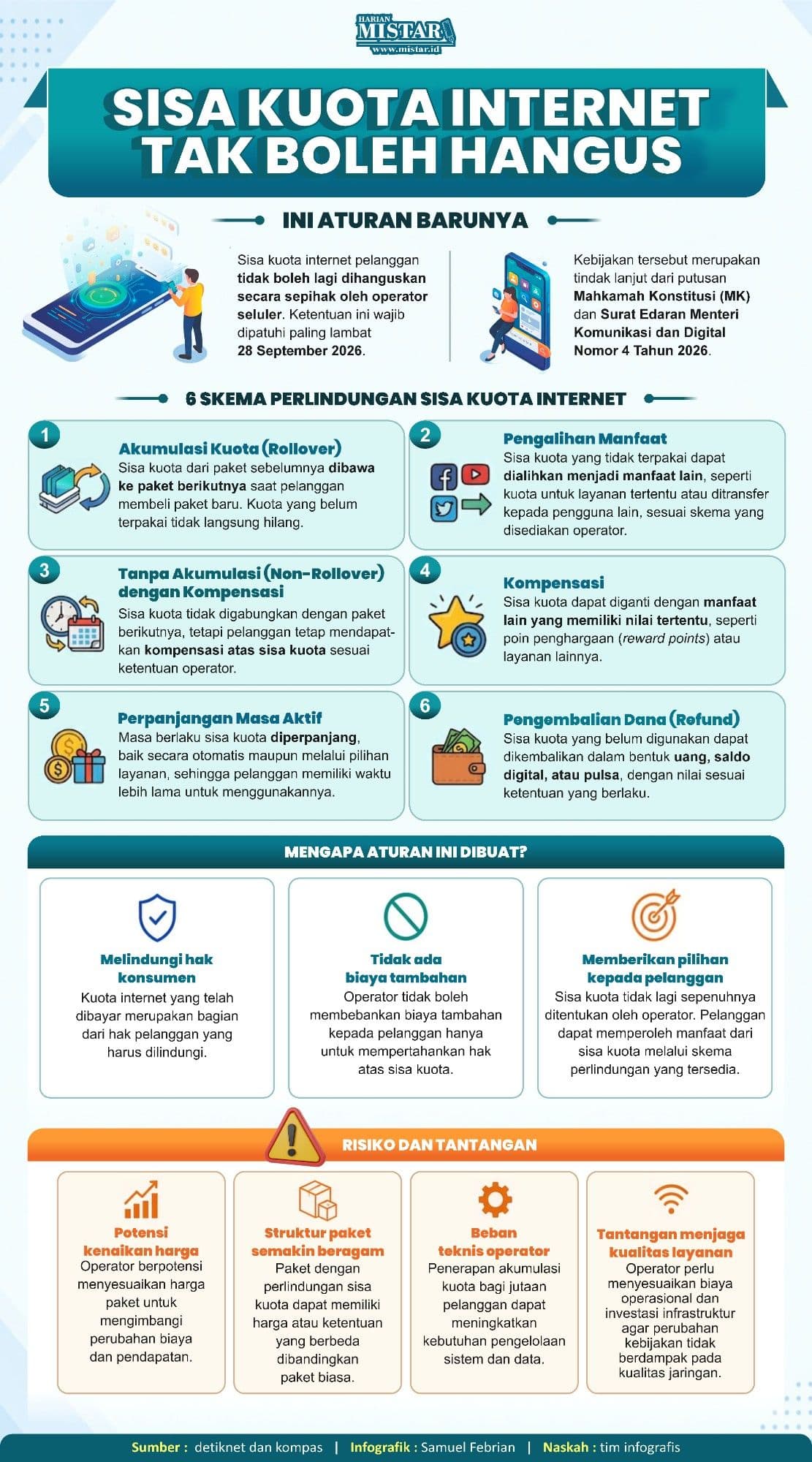 HARIAN MISTAR
www.mistar.id

SISA KUOTA INTERNET TAK BOLEH HANGUS

INI ATURAN BARUNYA

Sisa kuota internet pelanggan tidak boleh lagi dihanguskan secara sepihak oleh operator seluler. Ketentuan ini wajib dipatuhi paling lambat 28 September 2026.

Kebijakan tersebut merupakan tindak lanjut dari putusan Mahkamah Konstitusi (MK) dan Surat Edaran Menteri Komunikasi dan Digital Nomor 4 Tahun 2026.

6 SKEMA PERLINDUNGAN SISA KUOTA INTERNET

1
Akumulasi Kuota (Rollover)
Sisa kuota dari paket sebelumnya dibawa ke paket berikutnya saat pelanggan membeli paket baru. Kuota yang belum terpakai tidak langsung hilang.

2
Pengalihan Manfaat
Sisa kuota yang tidak terpakai dapat dialihkan menjadi manfaat lain, seperti kuota untuk layanan tertentu atau ditransfer kepada pengguna lain, sesuai skema yang disediakan operator.

3
Tanpa Akumulasi (Non-Rollover) dengan Kompensasi
Sisa kuota tidak digabungkan dengan paket berikutnya, tetapi pelanggan tetap mendapatkan kompensasi atas sisa kuota sesuai ketentuan operator.

4
Kompensasi
Sisa kuota dapat diganti dengan manfaat lain yang memiliki nilai tertentu, seperti poin penghargaan (reward points) atau layanan lainnya.

5
Perpanjangan Masa Aktif
Masa berlaku sisa kuota diperpanjang, baik secara otomatis maupun melalui pilihan layanan, sehingga pelanggan memiliki waktu lebih lama untuk menggunakannya.

6
Pengembalian Dana (Refund)
Sisa kuota yang belum digunakan dapat dikembalikan dalam bentuk uang, saldo digital, atau pulsa, dengan nilai sesuai ketentuan yang berlaku.

MENGAPA ATURAN INI DIBUAT?

Melindungi hak konsumen
Kuota internet yang telah dibayar merupakan bagian dari hak pelanggan yang harus dilindungi.

Tidak ada biaya tambahan
Operator tidak boleh membebankan biaya tambahan kepada pelanggan hanya untuk mempertahankan hak atas sisa kuota.

Memberikan pilihan kepada pelanggan
Sisa kuota tidak lagi sepenuhnya ditentukan oleh operator. Pelanggan dapat memperoleh manfaat dari sisa kuota melalui skema perlindungan yang tersedia.

RISIKO DAN TANTANGAN

Potensi kenaikan harga
Operator berpotensi menyesuaikan harga paket untuk mengimbangi perubahan biaya dan pendapatan.

Struktur paket semakin beragam
Paket dengan perlindungan sisa kuota dapat memiliki harga atau ketentuan yang berbeda dibandingkan paket biasa.

Beban teknis operator
Penerapan akumulasi kuota bagi jutaan pelanggan dapat meningkatkan kebutuhan pengelolaan sistem dan data.

Tantangan menjaga kualitas layanan
Operator perlu menyesuaikan biaya operasional dan investasi infrastruktur agar perubahan kebijakan tidak berdampak pada kualitas jaringan.

Sumber : detiknet dan kompas | Infografik : Samuel Febrian | Naskah : tim infografis